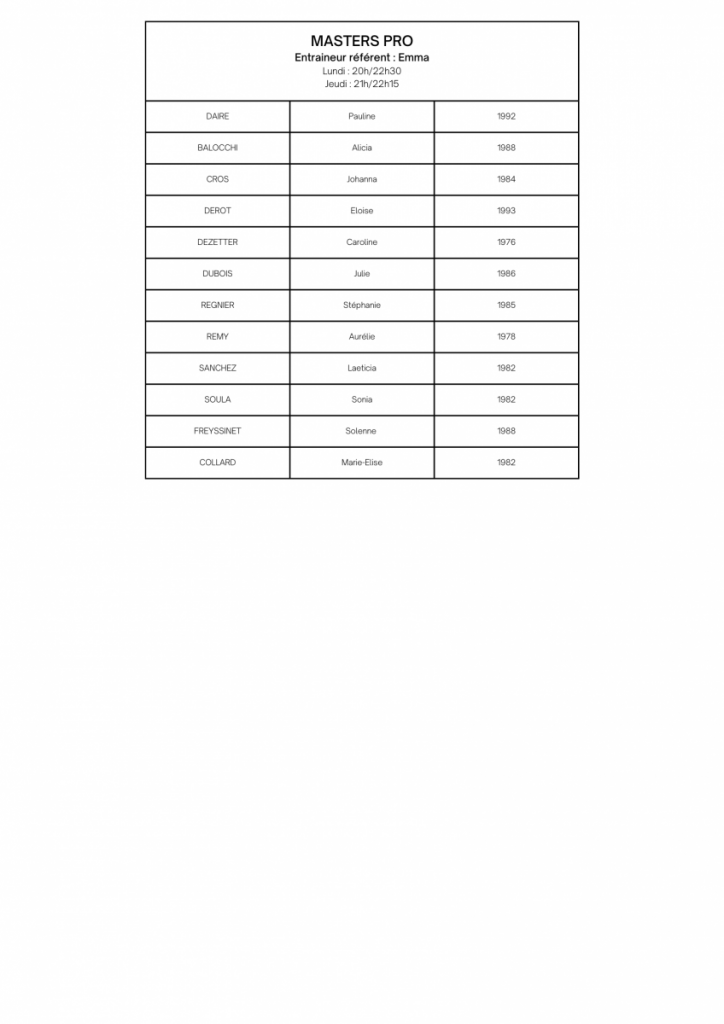 MASTERS PRO
Entraineur référent : Emma
Lundi : 20h/22h30
Jeudi : 21h/22h15

| DAIRE | Pauline | 1992 |
|---|---|---|
| BALOCCHI | Alicia | 1988 |
| CROS | Johanna | 1984 |
| DEROT | Eloise | 1993 |
| DEZETTER | Caroline | 1976 |
| DUBOIS | Julie | 1986 |
| REGNIER | Stéphanie | 1985 |
| REMY | Aurélie | 1978 |
| SANCHEZ | Laeticia | 1982 |
| SOULA | Sonia | 1982 |
| FREYSSINET | Solenne | 1988 |
| COLLARD | Marie-Elise | 1982 |